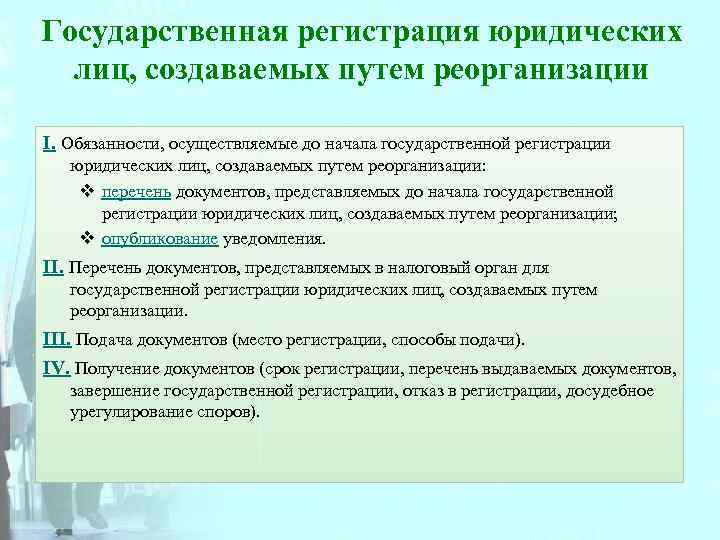 Государственная регистрация юридических лиц, создаваемых путем реорганизации

I. Обязанности, осуществляемые до начала государственной регистрации юридических лиц, создаваемых путем реорганизации:

❖ перечень документов, представляемых до начала государственной регистрации юридических лиц, создаваемых путем реорганизации;

❖ опубликование уведомления.

II. Перечень документов, представляемых в налоговый орган для государственной регистрации юридических лиц, создаваемых путем реорганизации.

III. Подача документов (место регистрации, способы подачи).

IV. Получение документов (срок регистрации, перечень выдаваемых документов, завершение государственной регистрации, отказ в регистрации, досудебное урегулирование споров).